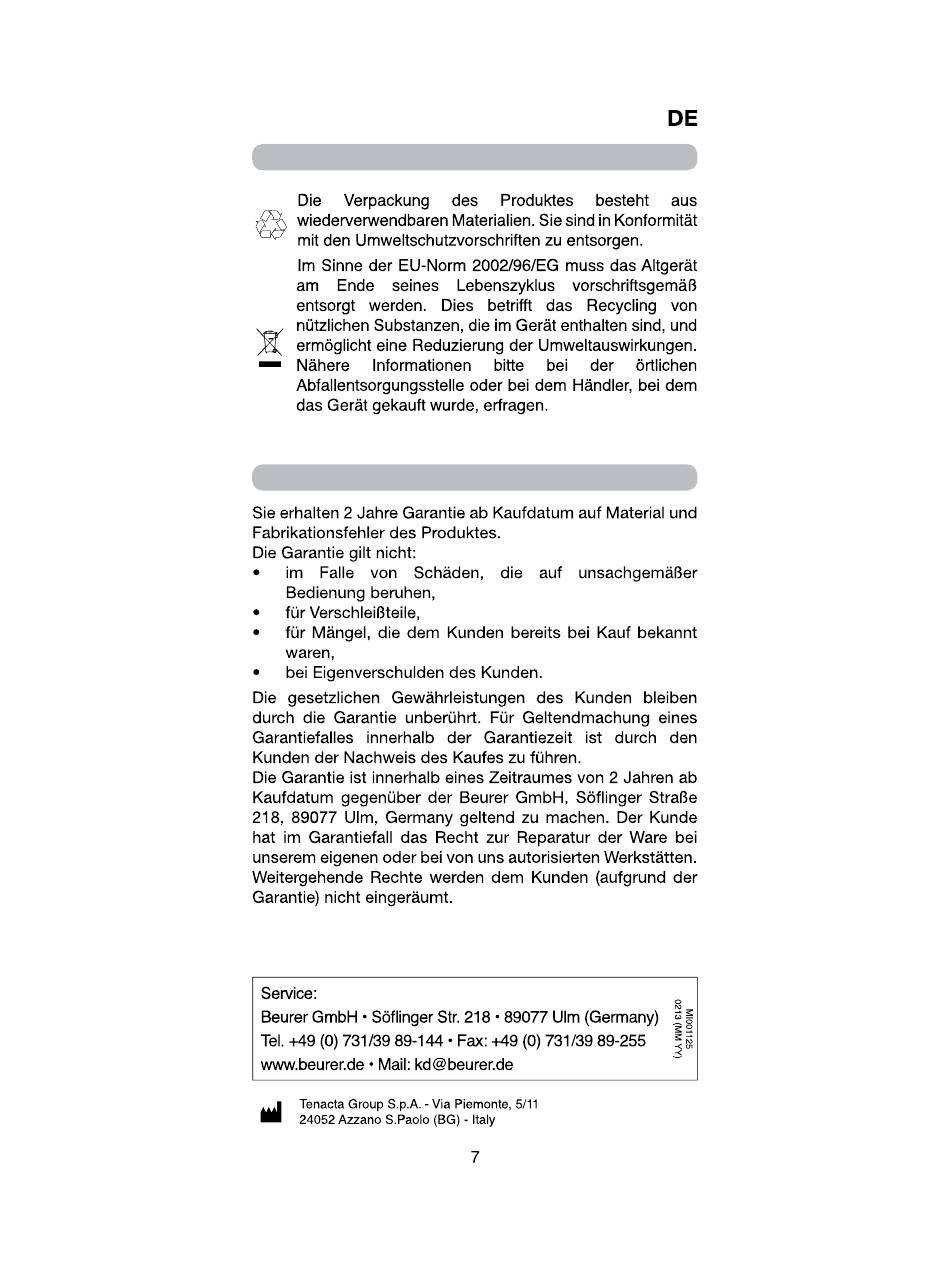 DE

Die Verpackung des Produktes besteht aus wiederverwendbaren Materialien. Sie sind in Konformität mit den Umweltschutzvorschriften zu entsorgen.

Im Sinne der EU-Norm 2002/96/EG muss das Altgerät am Ende seines Lebenszyklus vorschriftsgemäß entsorgt werden. Dies betrifft das Recycling von nützlichen Substanzen, die im Gerät enthalten sind, und ermöglicht eine Reduzierung der Umweltauswirkungen. Nähere Informationen bitte bei der örtlichen Abfallentsorgungsstelle oder bei dem Händler, bei dem das Gerät gekauft wurde, erfragen.

Sie erhalten 2 Jahre Garantie ab Kaufdatum auf Material und Fabrikationsfehler des Produktes.
Die Garantie gilt nicht:
• im Falle von Schäden, die auf unsachgemäßer Bedienung beruhen,
• für Verschleißteile,
• für Mängel, die dem Kunden bereits bei Kauf bekannt waren,
• bei Eigenverschulden des Kunden.

Die gesetzlichen Gewährleistungen des Kunden bleiben durch die Garantie unberührt. Für Geltendmachung eines Garantiefalles innerhalb der Garantiezeit ist durch den Kunden der Nachweis des Kaufes zu führen.
Die Garantie ist innerhalb eines Zeitraumes von 2 Jahren ab Kaufdatum gegenüber der Beurer GmbH, Söflinger Straße 218, 89077 Ulm, Germany geltend zu machen. Der Kunde hat im Garantiefall das Recht zur Reparatur der Ware bei unserem eigenen oder bei von uns autorisierten Werkstätten. Weitergehende Rechte werden dem Kunden (aufgrund der Garantie) nicht eingeräumt.

Service:
Beurer GmbH • Söflinger Str. 218 • 89077 Ulm (Germany)
Tel. +49 (0) 731/39 89-144 • Fax: +49 (0) 731/39 89-255
www.beurer.de • Mail: kd@beurer.de

MI001125
0213 (MM.YY)

Tenacta Group S.p.A. - Via Piemonte, 5/11
24052 Azzano S.Paolo (BG) - Italy

7